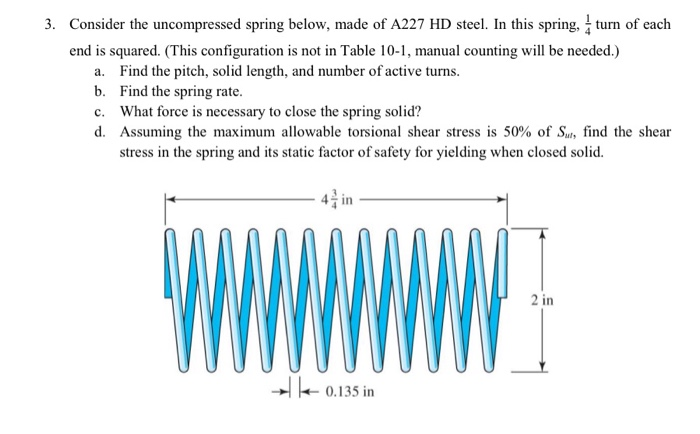 3. Consider the uncompressed spring below, made of A227 HD steel. In this spring, $\frac{1}{4}$ turn of each end is squared. (This configuration is not in Table 10-1, manual counting will be needed.)

a. Find the pitch, solid length, and number of active turns.

b. Find the spring rate.

c. What force is necessary to close the spring solid?

d. Assuming the maximum allowable torsional shear stress is 50% of $S_{ut}$, find the shear stress in the spring and its static factor of safety for yielding when closed solid.

$4\frac{3}{4}$ in

2 in

0.135 in